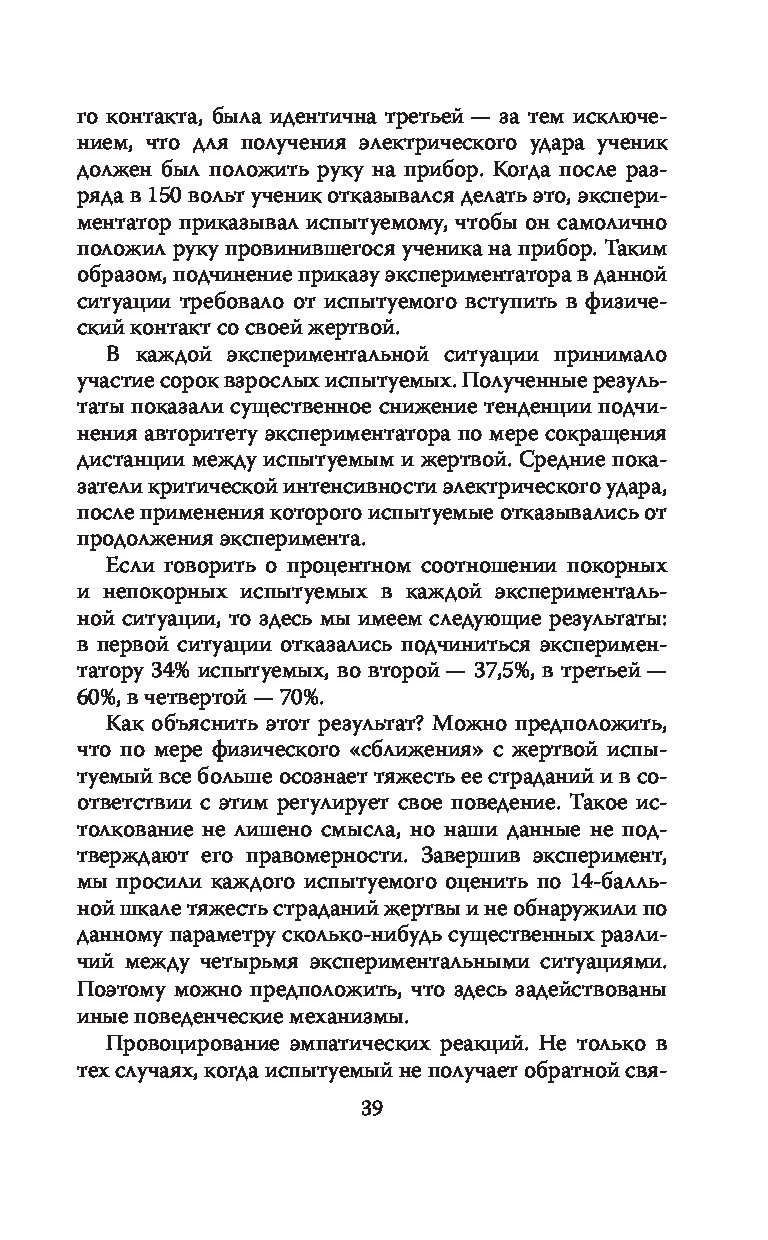 го контакта, была идентична третьей — за тем исключением, что для получения электрического удара ученик должен был положить руку на прибор. Когда после разряда в 150 вольт ученик отказывался делать это, экспериментатор приказывал испытуемому, чтобы он самолично положил руку провинившегося ученика на прибор. Таким образом, подчинение приказу экспериментатора в данной ситуации требовало от испытуемого вступить в физический контакт со своей жертвой.

В каждой экспериментальной ситуации принимало участие сорок взрослых испытуемых. Полученные результаты показали существенное снижение тенденции подчинения авторитету экспериментатора по мере сокращения дистанции между испытуемым и жертвой. Средние показатели критической интенсивности электрического удара, после применения которого испытуемые отказывались от продолжения эксперимента.

Если говорить о процентном соотношении покорных и непокорных испытуемых в каждой экспериментальной ситуации, то здесь мы имеем следующие результаты: в первой ситуации отказались подчиниться экспериментатору 34% испытуемых, во второй — 37,5%, в третьей — 60%, в четвертой — 70%.

Как объяснить этот результат? Можно предположить, что по мере физического «сближения» с жертвой испытуемый все больше осознает тяжесть ее страданий и в соответствии с этим регулирует свое поведение. Такое истолкование не лишено смысла, но наши данные не подтверждают его правомерности. Завершив эксперимент, мы просили каждого испытуемого оценить по 14-балльной шкале тяжесть страданий жертвы и не обнаружили по данному параметру сколько-нибудь существенных различий между четырьмя экспериментальными ситуациями. Поэтому можно предположить, что здесь задействованы иные поведенческие механизмы.

Провоцирование эмпатических реакций. Не только в тех случаях, когда испытуемый не получает обратной свя-

39